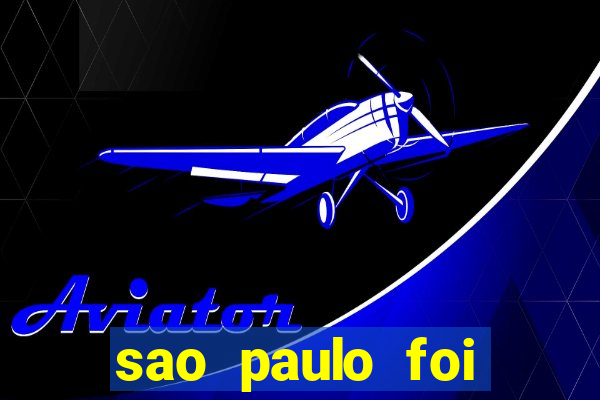 Aviator
sao paulo foi